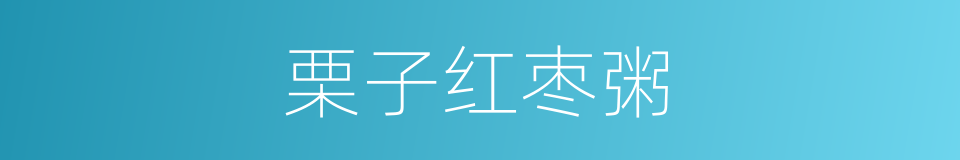 栗子红枣粥